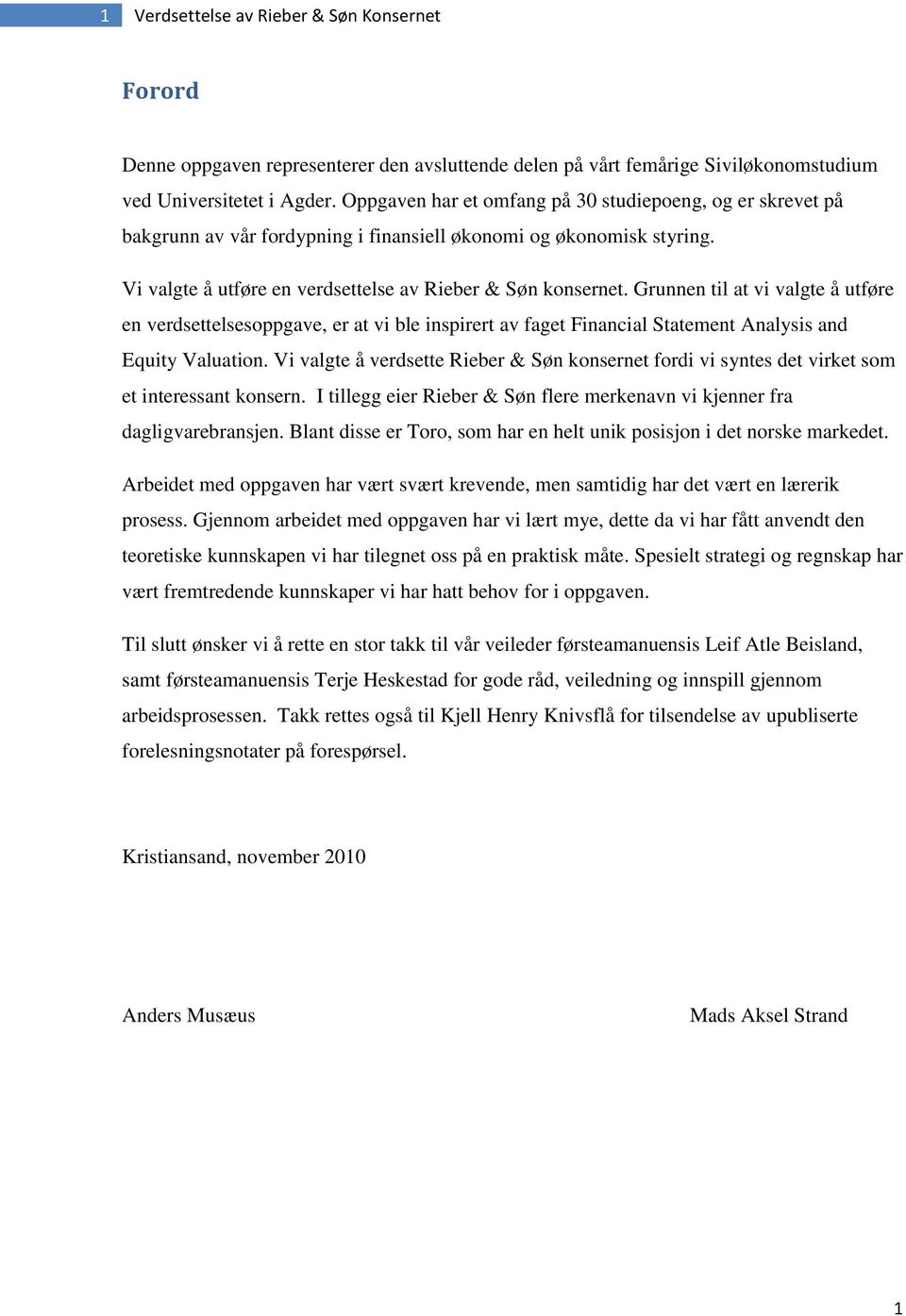 1 Verdsettelse av Rieber & Søn Konsernet

Forord

Denne oppgaven representerer den avsluttende delen på vårt femårige Siviløkonomstudium ved Universitetet i Agder. Oppgaven har et omfang på 30 studiepoeng, og er skrevet på bakgrunn av vår fordypning i finansiell økonomi og økonomisk styring.

Vi valgte å utføre en verdsettelse av Rieber & Søn konsernet. Grunnen til at vi valgte å utføre en verdsettelsesoppgave, er at vi ble inspirert av faget Financial Statement Analysis and Equity Valuation. Vi valgte å verdsette Rieber & Søn konsernet fordi vi syntes det virket som et interessant konsern. I tillegg eier Rieber & Søn flere merkenavn vi kjenner fra dagligvarebransjen. Blant disse er Toro, som har en helt unik posisjon i det norske markedet.

Arbeidet med oppgaven har vært svært krevende, men samtidig har det vært en lærerik prosess. Gjennom arbeidet med oppgaven har vi lært mye, dette da vi har fått anvendt den teoretiske kunnskapen vi har tilegnet oss på en praktisk måte. Spesielt strategi og regnskap har vært fremtredende kunnskaper vi har hatt behov for i oppgaven.

Til slutt ønsker vi å rette en stor takk til vår veileder førsteamanuensis Leif Atle Beisland, samt førsteamanuensis Terje Heskestad for gode råd, veiledning og innspill gjennom arbeidsprosessen. Takk rettes også til Kjell Henry Knivsflå for tilsendelse av upubliserte forelesningsnotater på forespørsel.

Kristiansand, november 2010

Anders Musæus

Mads Aksel Strand

1